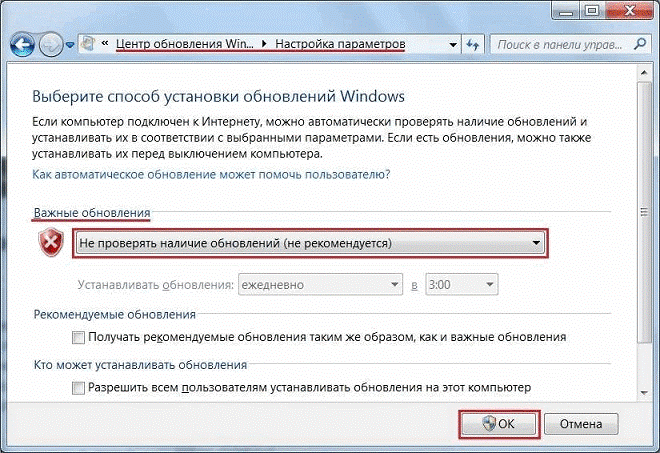 « Центр обновления Win... ▸ Настройка параметров

Поиск в панели управ...

Выберите способ установки обновлений Windows

Если компьютер подключен к Интернету, можно автоматически проверять наличие обновлений и устанавливать их в соответствии с выбранными параметрами. Если есть обновления, можно также устанавливать их перед выключением компьютера.

Как автоматическое обновление может помочь пользователю?

Важные обновления

Не проверять наличие обновлений (не рекомендуется)

Устанавливать обновления: ежедневно в 3:00

Рекомендуемые обновления

Получать рекомендуемые обновления таким же образом, как и важные обновления

Кто может устанавливать обновления

Разрешить всем пользователям устанавливать обновления на этот компьютер

OK Отмена